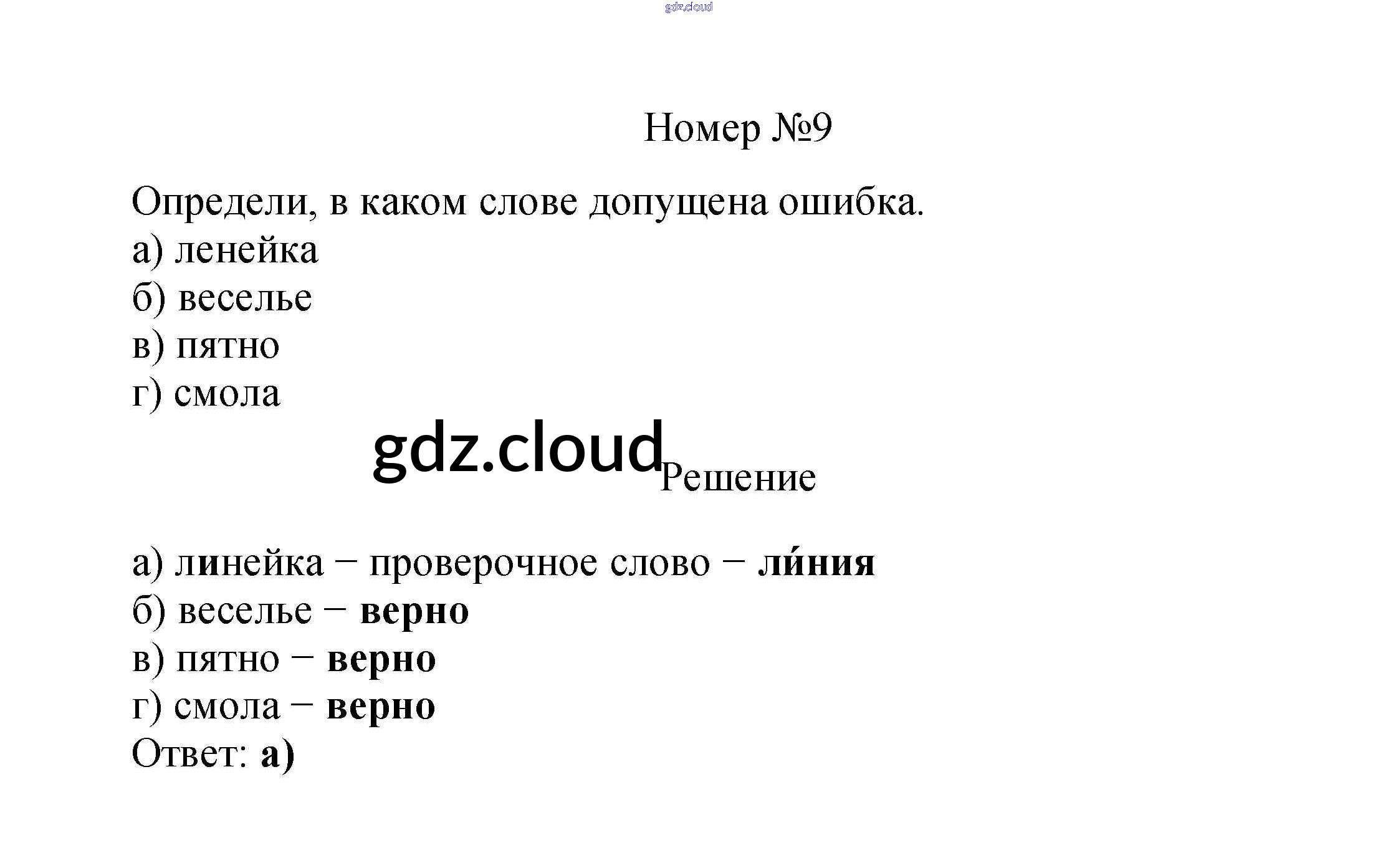 gdz.cloud

Номер №9

Определи, в каком слове допущена ошибка.
а) ленейка
б) веселье
в) пятно
г) смола

gdz.cloud

Решение

а) линейка – проверочное слово – ли́ния
б) веселье – верно
в) пятно – верно
г) смола – верно
Ответ: а)